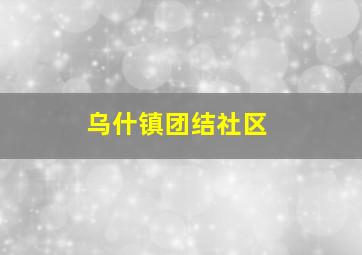 乌什镇团结社区